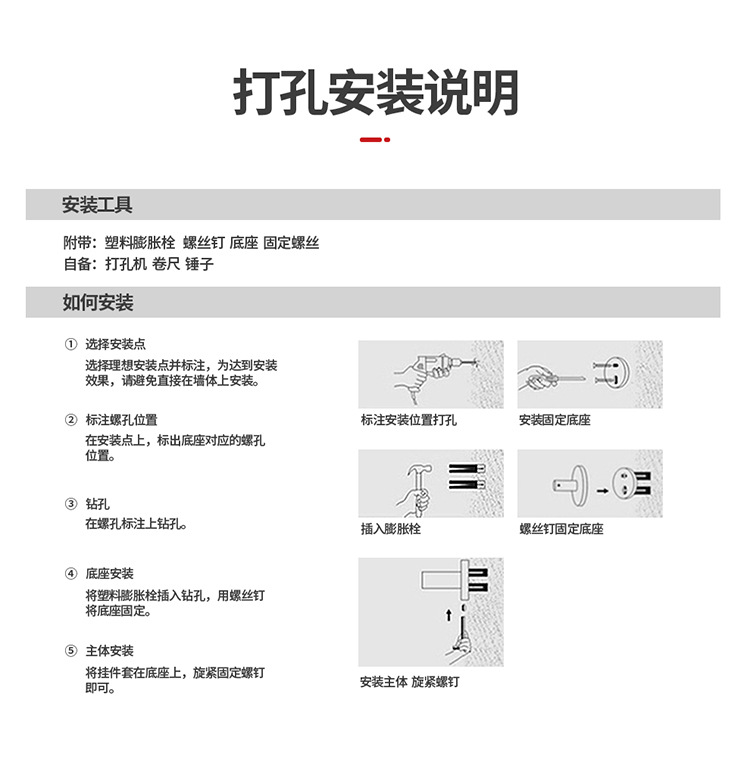 打孔安装说明

安装工具

附带：塑料膨胀栓 螺丝钉 底座 固定螺丝
自备：打孔机 卷尺 锤子

如何安装

① 选择安装点
选择理想安装点并标注，为达到安装效果，请避免直接在墙体上安装。

② 标注螺孔位置
在安装点上，标出底座对应的螺孔位置。

③ 钻孔
在螺孔标注上钻孔。

④ 底座安装
将塑料膨胀栓插入钻孔，用螺丝钉将底座固定。

⑤ 主体安装
将挂件套在底座上，旋紧固定螺钉即可。

标注安装位置打孔

安装固定底座

插入膨胀栓

螺丝钉固定底座

安装主体 旋紧螺钉